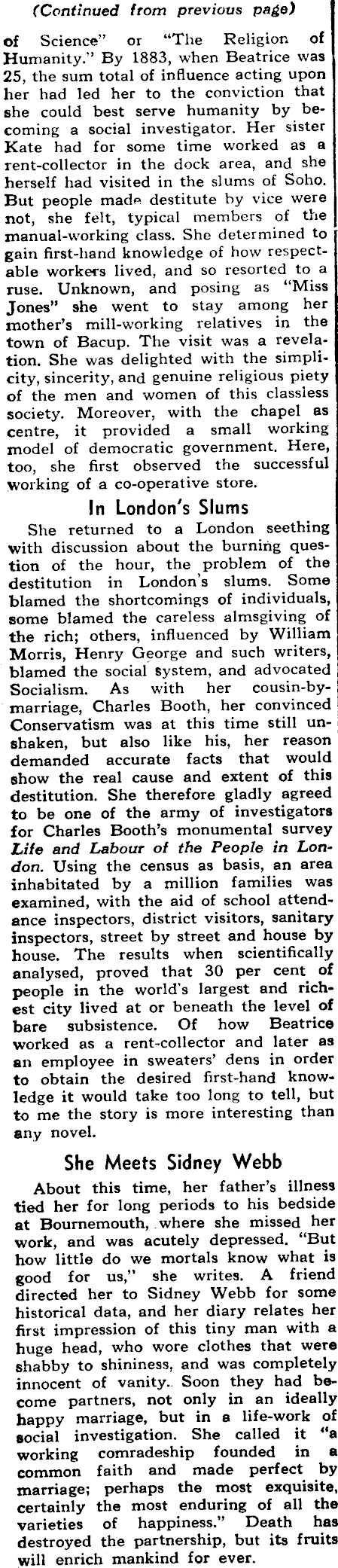 (Continued from previous page)

of Science" or "The Religion of Humanity." By 1883, when Beatrice was 25, the sum total of influence acting upon her had led her to the conviction that she could best serve humanity by becoming a social investigator. Her sister Kate had for some time worked as a rent-collector in the dock area, and she herself had visited in the slums of Soho. But people made destitute by vice were not, she felt, typical members of the manual-working class. She determined to gain first-hand knowledge of how respectable workers lived, and so resorted to a ruse. Unknown, and posing as "Miss Jones" she went to stay among her mother's mill-working relatives in the town of Bacup. The visit was a revelation. She was delighted with the simplicity, sincerity, and genuine religious piety of the men and women of this classless society. Moreover, with the chapel as centre, it provided a small working model of democratic government. Here, too, she first observed the successful working of a co-operative store.

In London's Slums

She returned to a London seething with discussion about the burning question of the hour, the problem of the destitution in London's slums. Some blamed the shortcomings of individuals, some blamed the careless almsgiving of the rich; others, influenced by William Morris, Henry George and such writers, blamed the social system, and advocated Socialism. As with her cousin-by-marriage, Charles Booth, her convinced Conservatism was at this time still unshaken, but also like his, her reason demanded accurate facts that would show the real cause and extent of this destitution. She therefore gladly agreed to be one of the army of investigators for Charles Booth's monumental survey Life and Labour of the People in London. Using the census as basis, an area inhabitated by a million families was examined, with the aid of school attendance inspectors, district visitors, sanitary inspectors, street by street and house by house. The results when scientifically analysed, proved that 30 per cent of people in the world's largest and richest city lived at or beneath the level of bare subsistence. Of how Beatrice worked as a rent-collector and later as an employee in sweaters' dens in order to obtain the desired first-hand knowledge it would take too long to tell, but to me the story is more interesting than any novel.

She Meets Sidney Webb

About this time, her father's illness tied her for long periods to his bedside at Bournemouth, where she missed her work, and was acutely depressed. "But how little do we mortals know what is good for us," she writes. A friend directed her to Sidney Webb for some historical data, and her diary relates her first impression of this tiny man with a huge head, who wore clothes that were shabby to shininess, and was completely innocent of vanity. Soon they had become partners, not only in an ideally happy marriage, but in a life-work of social investigation. She called it "a working comradeship founded in a common faith and made perfect by marriage; perhaps the most exquisite, certainly the most enduring of all the varieties of happiness." Death has destroyed the partnership, but its fruits will enrich mankind for ever.